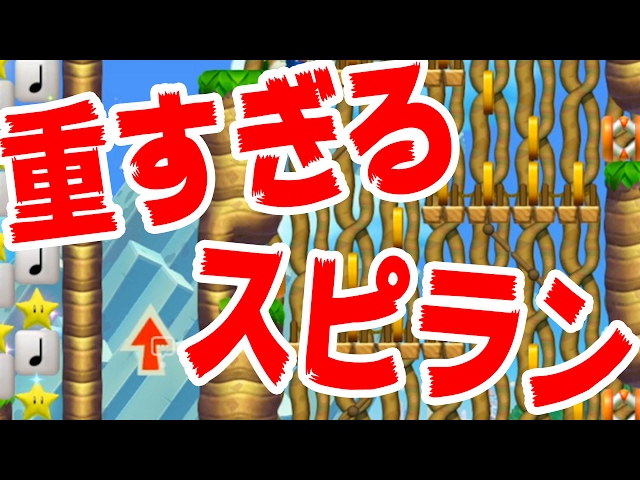 重すぎる
スピラン